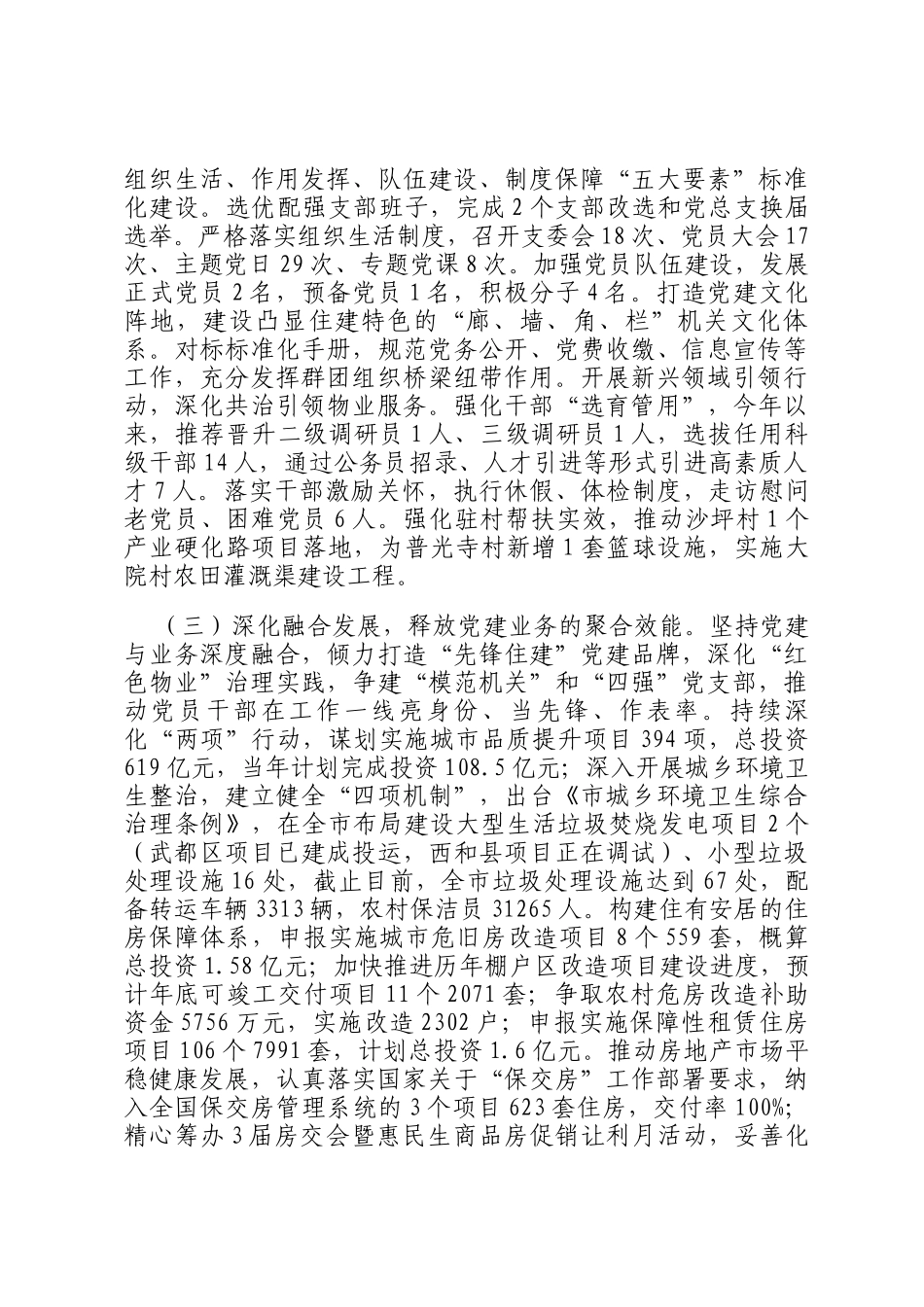 组织生活、作用发挥、队伍建设、制度保障“五大要素”标准化建设。选优配强支部班子，完成2个支部改选和党总支换届选举。严格落实组织生活制度，召开支委会18次、党员大会17次、主题党日29次、专题党课8次。加强党员队伍建设，发展正式党员2名，预备党员1名，积极分子4名。打造党建文化阵地，建设凸显住建特色的“廊、墙、角、栏”机关文化体系。对标标准化手册，规范党务公开、党费收缴、信息宣传等工作，充分发挥群团组织桥梁纽带作用。开展新兴领域引领行动，深化共治引领物业服务。强化干部“选育管用”，今年以来，推荐晋升二级调研员1人、三级调研员1人，选拔任用科级干部14人，通过公务员招录、人才引进等形式引进高素质人才7人。落实干部激励关怀，执行休假、体检制度，走访慰问老党员、困难党员6人。强化驻村帮扶实效，推动沙坪村1个产业硬化路项目落地，为普光寺村新增1套篮球设施，实施大院村农田灌溉渠建设工程。

（三）深化融合发展，释放党建业务的聚合效能。坚持党建与业务深度融合，倾力打造“先锋住建”党建品牌，深化“红色物业”治理实践，争建“模范机关”和“四强”党支部，推动党员干部在工作一线亮身份、当先锋、作表率。持续深化“两项”行动，谋划实施城市品质提升项目394项，总投资619亿元，当年计划完成投资108.5亿元；深入开展城乡环境卫生整治，建立健全“四项机制”，出台《市城乡环境卫生综合治理条例》，在全市布局建设大型生活垃圾焚烧发电项目2个（武都区项目已建成投运，西和县项目正在调试）、小型垃圾处理设施16处，截止目前，全市垃圾处理设施达到67处，配备转运车辆3313辆，农村保洁员31265人。构建住有安居的住房保障体系，申报实施城市危旧房改造项目8个559套，概算总投资1.58亿元；加快推进历年棚户区改造项目建设进度，预计年底可竣工交付项目11个2071套；争取农村危房改造补助资金5756万元，实施改造2302户；申报实施保障性租赁住房项目106个7991套，计划总投资1.6亿元。推动房地产市场平稳健康发展，认真落实国家关于“保交房”工作部署要求，纳入全国保交房管理系统的3个项目623套住房，交付率100%；精心筹办3届房交会暨惠民生商品房促销让利月活动，妥善化